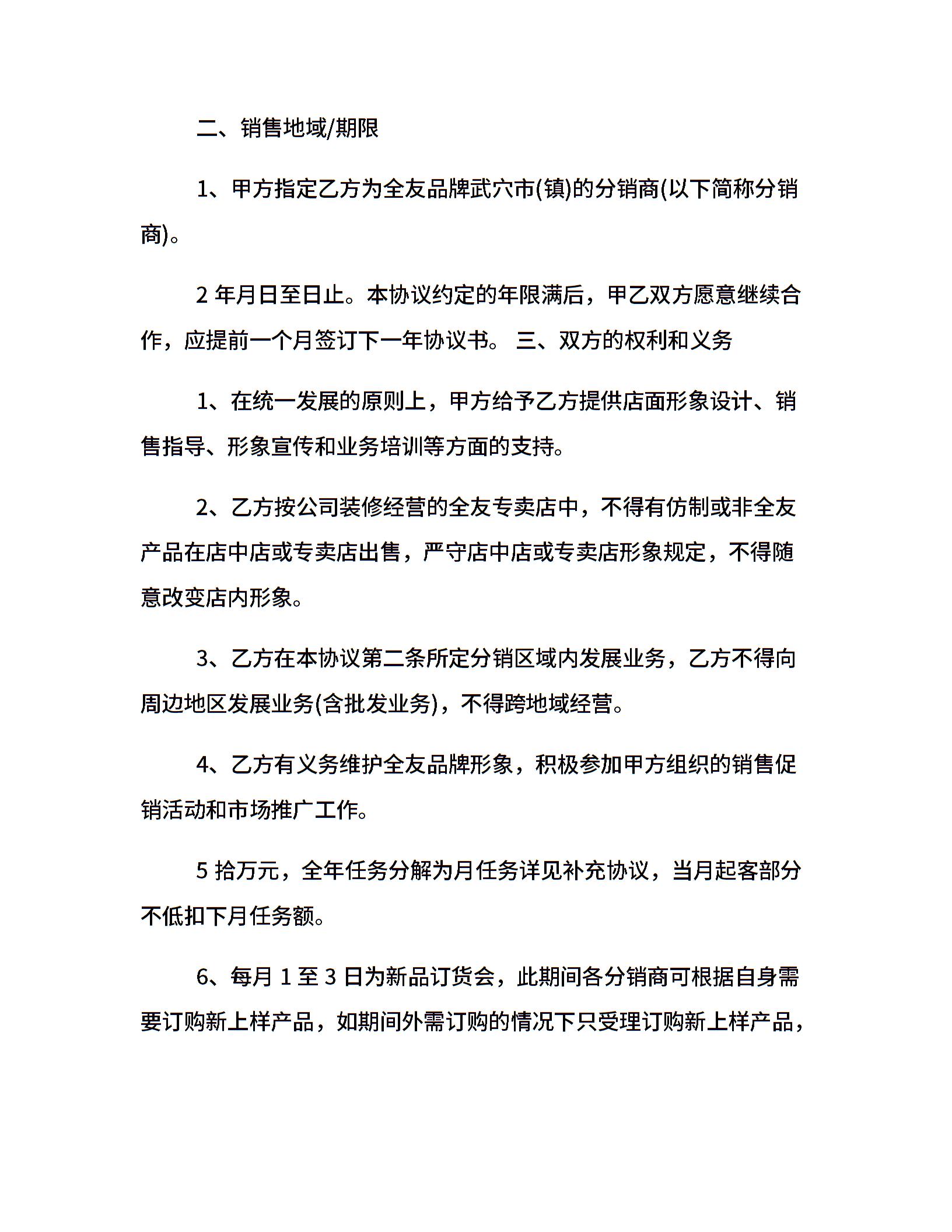 二、销售地域/期限

1、甲方指定乙方为全友品牌武穴市(镇)的分销商(以下简称分销商)。

2 年月日至日止。本协议约定的年限满后，甲乙双方愿意继续合作，应提前一个月签订下一年协议书。 三、双方的权利和义务

1、在统一发展的原则上，甲方给予乙方提供店面形象设计、销售指导、形象宣传和业务培训等方面的支持。

2、乙方按公司装修经营的全友专卖店中，不得有仿制或非全友产品在店中店或专卖店出售，严守店中店或专卖店形象规定，不得随意改变店内形象。

3、乙方在本协议第二条所定分销区域内发展业务，乙方不得向周边地区发展业务(含批发业务)，不得跨地域经营。

4、乙方有义务维护全友品牌形象，积极参加甲方组织的销售促销活动和市场推广工作。

5 拾万元，全年任务分解为月任务详见补充协议，当月起客部分不低扣下月任务额。

6、每月 1 至 3 日为新品订货会，此期间各分销商可根据自身需要订购新上样产品，如期间外需订购的情况下只受理订购新上样产品，